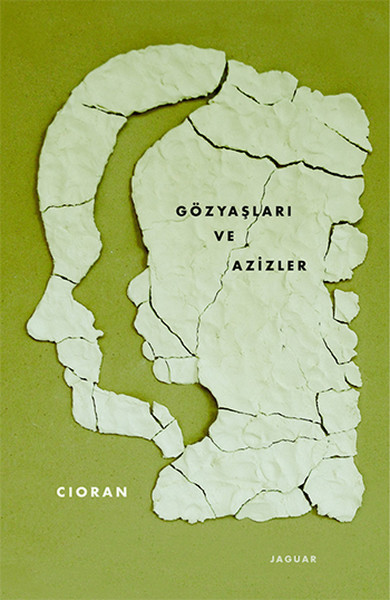 GÖZYAŞLARI
VE
AZİZLER

CIORAN

JAGUAR